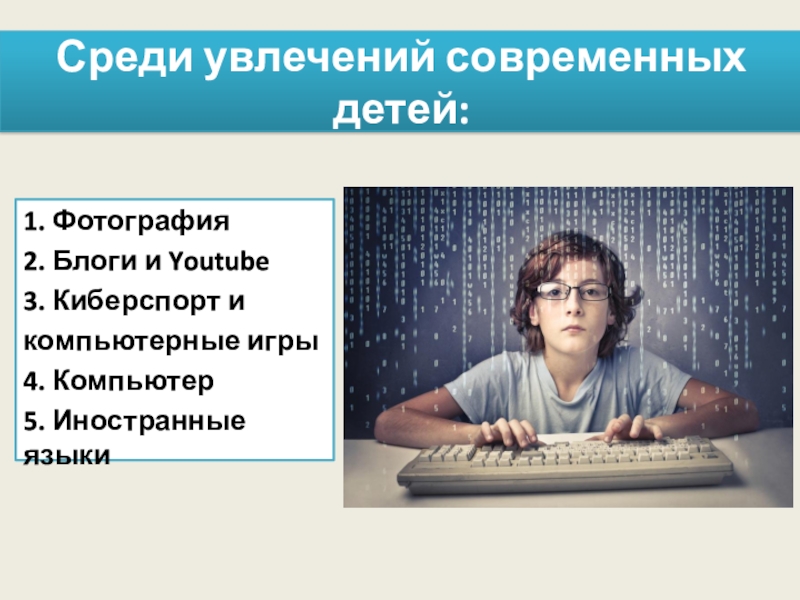 Среди увлечений современных детей:

1. Фотография
2. Блоги и Youtube
3. Киберспорт и компьютерные игры
4. Компьютер
5. Иностранные языки